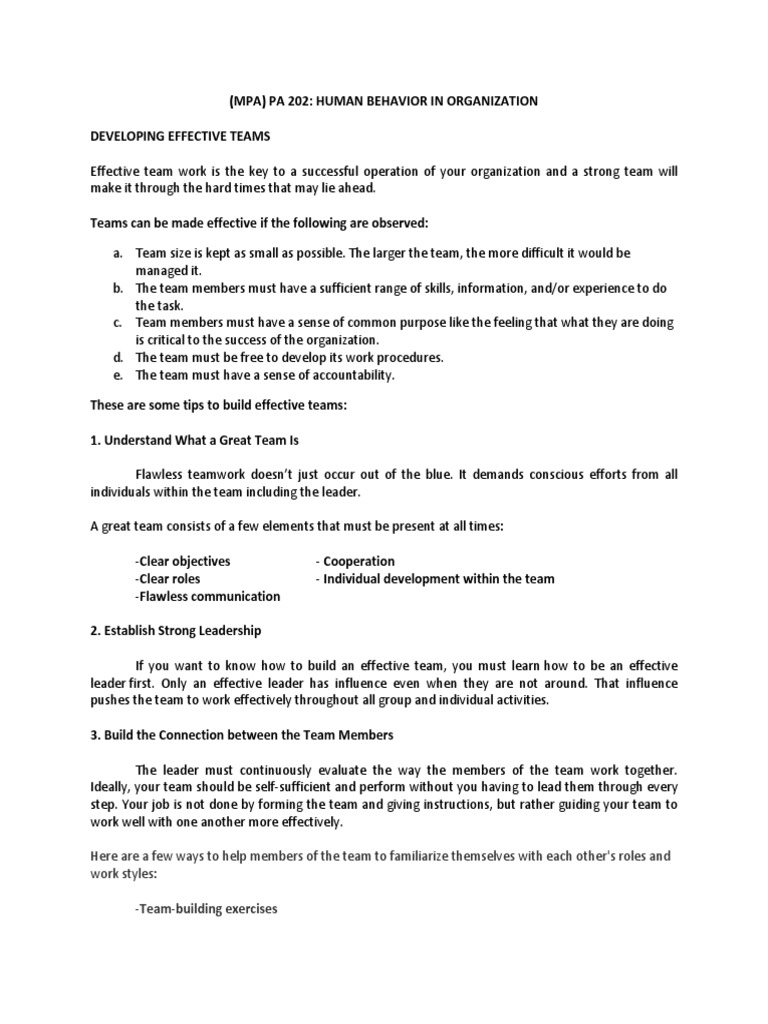 (MPA) PA 202: HUMAN BEHAVIOR IN ORGANIZATION

DEVELOPING EFFECTIVE TEAMS

Effective team work is the key to a successful operation of your organization and a strong team will make it through the hard times that may lie ahead.

Teams can be made effective if the following are observed:

a. Team size is kept as small as possible. The larger the team, the more difficult it would be managed it.
b. The team members must have a sufficient range of skills, information, and/or experience to do the task.
c. Team members must have a sense of common purpose like the feeling that what they are doing is critical to the success of the organization.
d. The team must be free to develop its work procedures.
e. The team must have a sense of accountability.

These are some tips to build effective teams:

1. Understand What a Great Team Is

Flawless teamwork doesn't just occur out of the blue. It demands conscious efforts from all individuals within the team including the leader.

A great team consists of a few elements that must be present at all times:

-Clear objectives
-Clear roles
-Flawless communication
- Cooperation
- Individual development within the team

2. Establish Strong Leadership

If you want to know how to build an effective team, you must learn how to be an effective leader first. Only an effective leader has influence even when they are not around. That influence pushes the team to work effectively throughout all group and individual activities.

3. Build the Connection between the Team Members

The leader must continuously evaluate the way the members of the team work together. Ideally, your team should be self-sufficient and perform without you having to lead them through every step. Your job is not done by forming the team and giving instructions, but rather guiding your team to work well with one another more effectively.

Here are a few ways to help members of the team to familiarize themselves with each other's roles and work styles:

-Team-building exercises